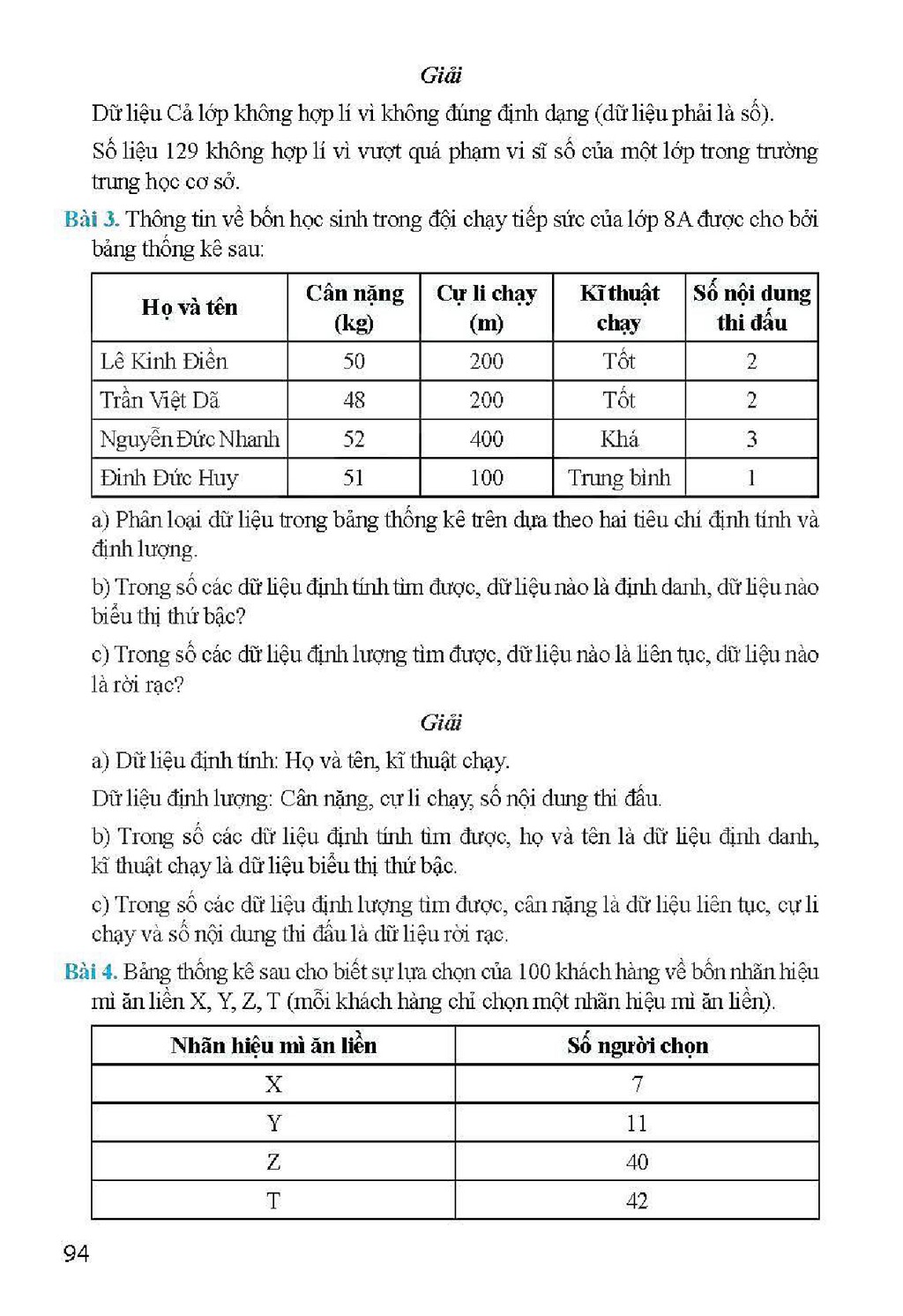 Giải

Dữ liệu Cả lớp không hợp lí vì không đúng định dạng (dữ liệu phải là số).

Số liệu 129 không hợp lí vì vượt quá phạm vi sĩ số của một lớp trong trường trung học cơ sở.

Bài 3. Thông tin về bốn học sinh trong đội chạy tiếp sức của lớp 8A được cho bởi bảng thống kê sau:

| Họ và tên | Cân nặng (kg) | Cự li chạy (m) | Kĩ thuật chạy | Số nội dung thi đấu |
|---|---|---|---|---|
| Lê Kinh Điền | 50 | 200 | Tốt | 2 |
| Trần Việt Dã | 48 | 200 | Tốt | 2 |
| Nguyễn Đức Nhanh | 52 | 400 | Khá | 3 |
| Đinh Đức Huy | 51 | 100 | Trung bình | 1 |

a) Phân loại dữ liệu trong bảng thống kê trên dựa theo hai tiêu chí định tính và định lượng.

b) Trong số các dữ liệu định tính tìm được, dữ liệu nào là định danh, dữ liệu nào biểu thị thứ bậc?

c) Trong số các dữ liệu định lượng tìm được, dữ liệu nào là liên tục, dữ liệu nào là rời rạc?

Giải

a) Dữ liệu định tính: Họ và tên, kĩ thuật chạy.

Dữ liệu định lượng: Cân nặng, cự li chạy, số nội dung thi đấu.

b) Trong số các dữ liệu định tính tìm được, họ và tên là dữ liệu định danh, kĩ thuật chạy là dữ liệu biểu thị thứ bậc.

c) Trong số các dữ liệu định lượng tìm được, cân nặng là dữ liệu liên tục, cự li chạy và số nội dung thi đấu là dữ liệu rời rạc.

Bài 4. Bảng thống kê sau cho biết sự lựa chọn của 100 khách hàng về bốn nhãn hiệu mì ăn liền X, Y, Z, T (mỗi khách hàng chỉ chọn một nhãn hiệu mì ăn liền).

| Nhãn hiệu mì ăn liền | Số người chọn |
|---|---|
| X | 7 |
| Y | 11 |
| Z | 40 |
| T | 42 |

94